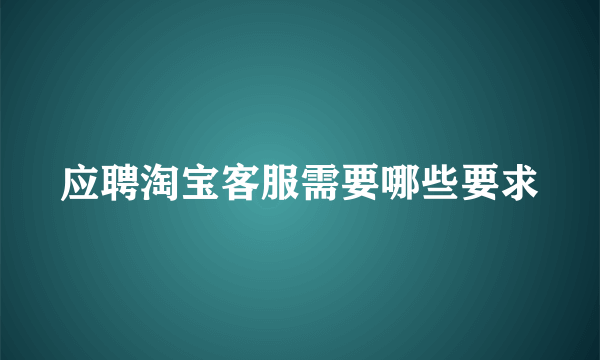 应聘淘宝客服需要哪些要求